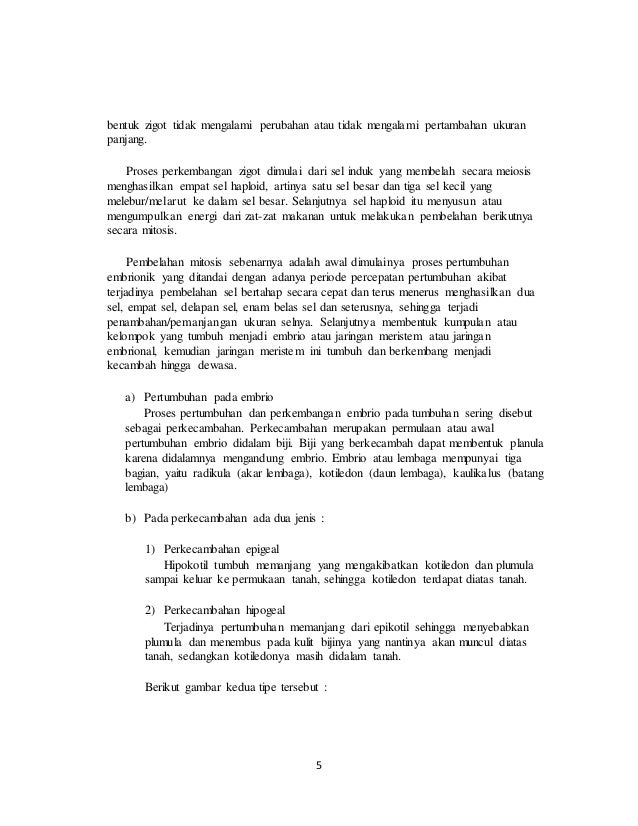 bentuk zigot tidak mengalami perubahan atau tidak mengalami pertambahan ukuran panjang.

Proses perkembangan zigot dimulai dari sel induk yang membelah secara meiosis menghasilkan empat sel haploid, artinya satu sel besar dan tiga sel kecil yang melebur/melarut ke dalam sel besar. Selanjutnya sel haploid itu menyusun atau mengumpulkan energi dari zat-zat makanan untuk melakukan pembelahan berikutnya secara mitosis.

Pembelahan mitosis sebenarnya adalah awal dimulainya proses pertumbuhan embrionik yang ditandai dengan adanya periode percepatan pertumbuhan akibat terjadinya pembelahan sel bertahap secara cepat dan terus menerus menghasilkan dua sel, empat sel, delapan sel, enam belas sel dan seterusnya, sehingga terjadi penambahan/pemanjangan ukuran selnya. Selanjutnya membentuk kumpulan atau kelompok yang tumbuh menjadi embrio atau jaringan meristem atau jaringan embrional, kemudian jaringan meristem ini tumbuh dan berkembang menjadi kecambah hingga dewasa.

a) Pertumbuhan pada embrio
Proses pertumbuhan dan perkembangan embrio pada tumbuhan sering disebut sebagai perkecambahan. Perkecambahan merupakan permulaan atau awal pertumbuhan embrio didalam biji. Biji yang berkecambah dapat membentuk planula karena didalamnya mengandung embrio. Embrio atau lembaga mempunyai tiga bagian, yaitu radikula (akar lembaga), kotiledon (daun lembaga), kaulikalus (batang lembaga)

b) Pada perkecambahan ada dua jenis :

1) Perkecambahan epigeal
Hipokotil tumbuh memanjang yang mengakibatkan kotiledon dan plumula sampai keluar ke permukaan tanah, sehingga kotiledon terdapat diatas tanah.

2) Perkecambahan hipogeal
Terjadinya pertumbuhan memanjang dari epikotil sehingga menyebabkan plumula dan menembus pada kulit bijinya yang nantinya akan muncul diatas tanah, sedangkan kotiledonya masih didalam tanah.

Berikut gambar kedua tipe tersebut :

5